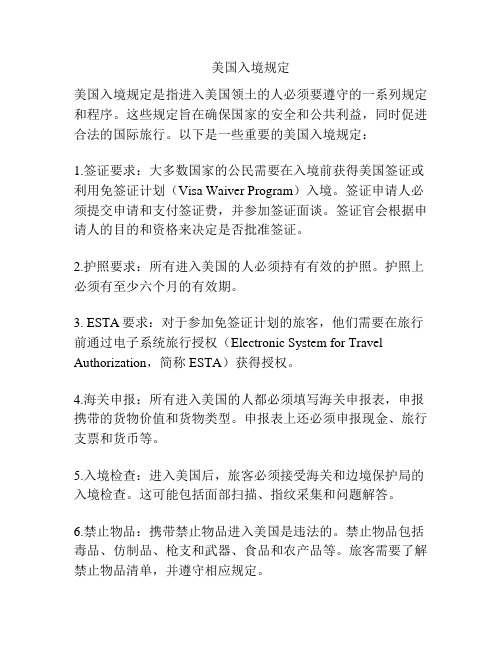 美国入境规定

美国入境规定是指进入美国领土的人必须要遵守的一系列规定和程序。这些规定旨在确保国家的安全和公共利益，同时促进合法的国际旅行。以下是一些重要的美国入境规定：

1.签证要求：大多数国家的公民需要在入境前获得美国签证或利用免签证计划（Visa Waiver Program）入境。签证申请人必须提交申请和支付签证费，并参加签证面谈。签证官会根据申请人的目的和资格来决定是否批准签证。

2.护照要求：所有进入美国的人必须持有有效的护照。护照上必须有至少六个月的有效期。

3. ESTA 要求：对于参加免签证计划的旅客，他们需要在旅行前通过电子系统旅行授权（Electronic System for Travel Authorization，简称 ESTA）获得授权。

4.海关申报：所有进入美国的人都必须填写海关申报表，申报携带的货物价值和货物类型。申报表上还必须申报现金、旅行支票和货币等。

5.入境检查：进入美国后，旅客必须接受海关和边境保护局的入境检查。这可能包括面部扫描、指纹采集和问题解答。

6.禁止物品：携带禁止物品进入美国是违法的。禁止物品包括毒品、仿制品、枪支和武器、食品和农产品等。旅客需要了解禁止物品清单，并遵守相应规定。